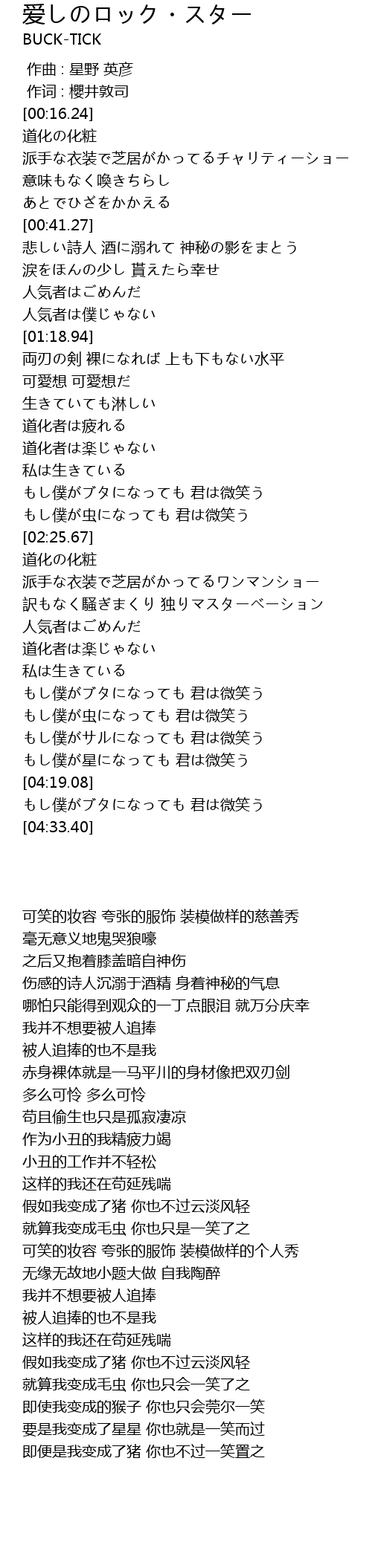 愛しのロック・スター
BUCK-TICK

作曲 : 星野 英彦
作词 : 櫻井敦司
[00:16.24]
道化の化粧
派手な衣装で芝居がかってるチャリティーショー
意味もなく喚きちらし
あとでひざをかかえる
[00:41.27]
悲しい詩人 酒に溺れて 神秘の影をまとう
涙をほんの少し 貰えたら幸せ
人気者はごめんだ
人気者は僕じゃない
[01:18.94]
両刃の剣 裸になれば 上も下もない水平
可愛想 可愛想だ
生きていても淋しい
道化者は疲れる
道化者は楽じゃない
私は生きている
もし僕がブタになっても 君は微笑う
もし僕が虫になっても 君は微笑う
[02:25.67]
道化の化粧
派手な衣装で芝居がかってるワンマンショー
訳もなく騒ぎまくり 独りマスターベーション
人気者はごめんだ
道化者は楽じゃない
私は生きている
もし僕がブタになっても 君は微笑う
もし僕が虫になっても 君は微笑う
もし僕がサルになっても 君は微笑う
もし僕が星になっても 君は微笑う
[04:19.08]
もし僕がブタになっても 君は微笑う
[04:33.40]

可笑的妆容 夸张的服饰 装模做样的慈善秀
毫无意义地鬼哭狼嚎
之后又抱着膝盖暗自神伤
伤感的诗人沉溺于酒精 身着神秘的气息
哪怕只能得到观众的一丁点眼泪 就万分庆幸
我并不想要被人追捧
被人追捧的也不是我
赤身裸体就是一马平川的身材像把双刃剑
多么可怜 多么可怜
苟且偷生也只是孤寂凄凉
作为小丑的我精疲力竭
小丑的工作并不轻松
这样的我还在苟延残喘
假如我变成了猪 你也不过云淡风轻
就算我变成毛虫 你也只是一笑了之
可笑的妆容 夸张的服饰 装模做样的个人秀
无缘无故地小题大做 自我陶醉
我并不想要被人追捧
被人追捧的也不是我
这样的我还在苟延残喘
假如我变成了猪 你也不过云淡风轻
就算我变成毛虫 你也只会一笑了之
即使我变成的猴子 你也只会莞尔一笑
要是我变成了星星 你也就是一笑而过
即便是我变成了猪 你也不过一笑置之